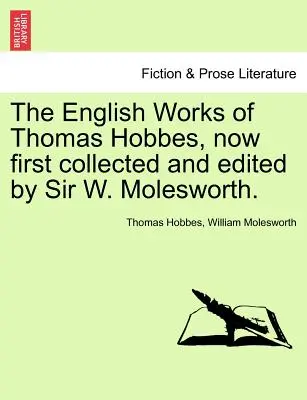 BRITISH LIBRARY

Fiction & Prose Literature

The English Works of Thomas Hobbes, now first collected and edited by Sir W. Molesworth.

Thomas Hobbes, William Molesworth